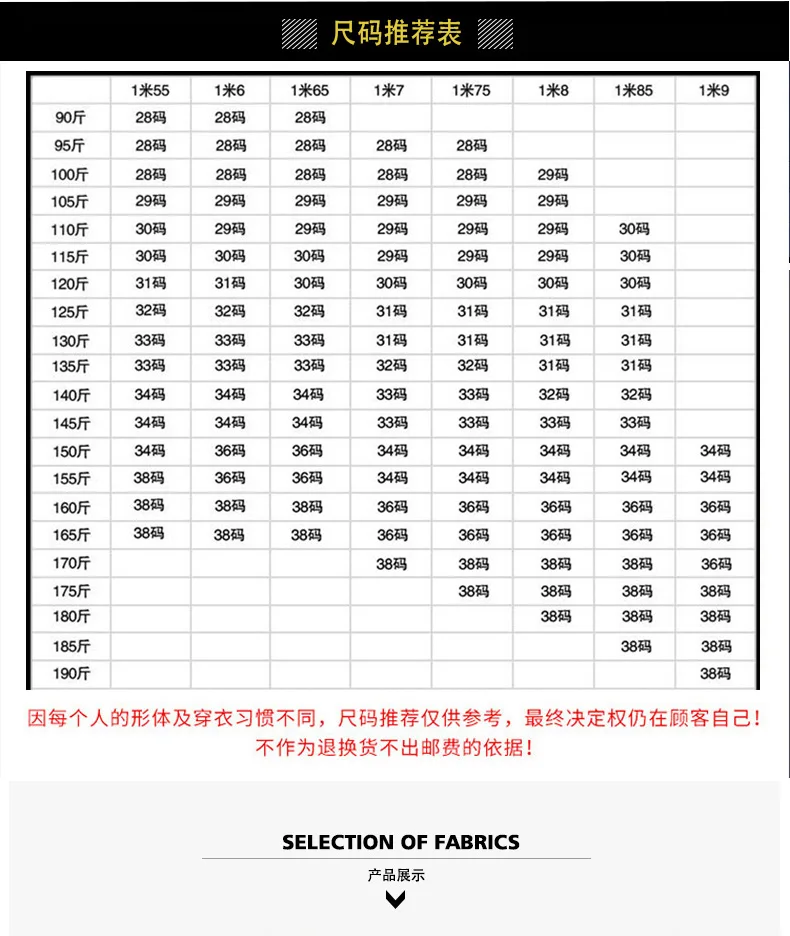 尺码推荐表

| | 1米55 | 1米6 | 1米65 | 1米7 | 1米75 | 1米8 | 1米85 | 1米9 |
|---|---|---|---|---|---|---|---|---|
| 90斤 | 28码 | 28码 | 28码 | | | | | |
| 95斤 | 28码 | 28码 | 28码 | 28码 | 28码 | | | |
| 100斤 | 28码 | 28码 | 28码 | 28码 | 28码 | 29码 | | |
| 105斤 | 29码 | 29码 | 29码 | 29码 | 29码 | 29码 | | |
| 110斤 | 30码 | 29码 | 29码 | 29码 | 29码 | 29码 | 30码 | |
| 115斤 | 30码 | 30码 | 30码 | 29码 | 29码 | 29码 | 30码 | |
| 120斤 | 31码 | 31码 | 30码 | 30码 | 30码 | 30码 | 30码 | |
| 125斤 | 32码 | 32码 | 32码 | 31码 | 31码 | 31码 | 31码 | |
| 130斤 | 33码 | 33码 | 33码 | 31码 | 31码 | 31码 | 31码 | |
| 135斤 | 33码 | 33码 | 33码 | 32码 | 32码 | 31码 | 31码 | |
| 140斤 | 34码 | 34码 | 34码 | 33码 | 33码 | 32码 | 32码 | |
| 145斤 | 34码 | 34码 | 34码 | 33码 | 33码 | 33码 | 33码 | |
| 150斤 | 34码 | 36码 | 36码 | 34码 | 34码 | 34码 | 34码 | 34码 |
| 155斤 | 38码 | 36码 | 36码 | 34码 | 34码 | 34码 | 34码 | 34码 |
| 160斤 | 38码 | 38码 | 38码 | 36码 | 36码 | 36码 | 36码 | 36码 |
| 165斤 | 38码 | 38码 | 38码 | 36码 | 36码 | 36码 | 36码 | 36码 |
| 170斤 | | | | 38码 | 38码 | 38码 | 38码 | 36码 |
| 175斤 | | | | | 38码 | 38码 | 38码 | 38码 |
| 180斤 | | | | | | 38码 | 38码 | 38码 |
| 185斤 | | | | | | | 38码 | 38码 |
| 190斤 | | | | | | | | 38码 |

因每个人的形体及穿衣习惯不同，尺码推荐仅供参考，最终决定权仍在顾客自己！
不作为退换货不出邮费的依据！

SELECTION OF FABRICS

产品展示